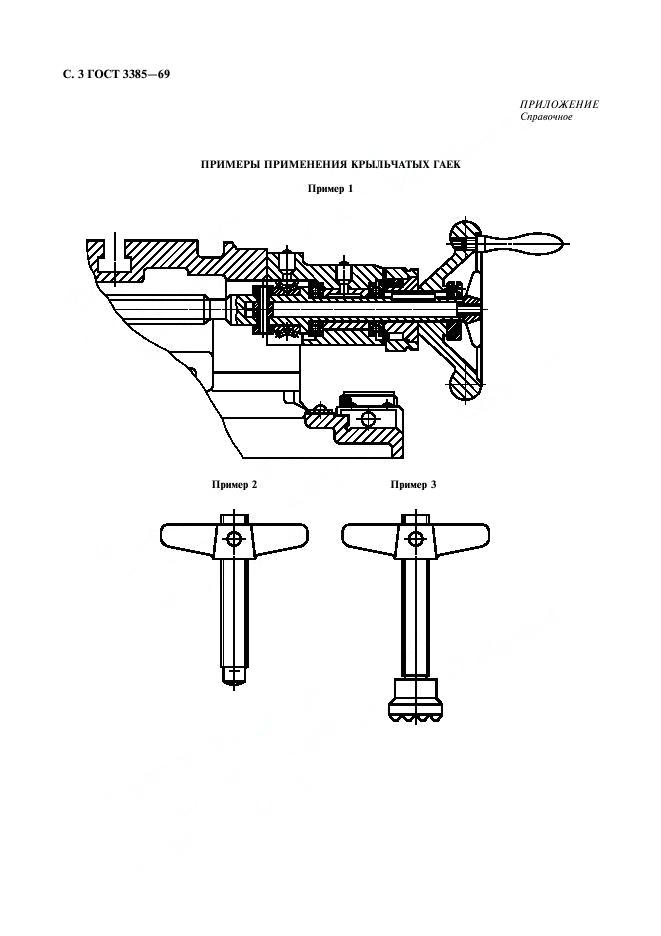 С. 3 ГОСТ 3385—69

ПРИЛОЖЕНИЕ
Справочное

ПРИМЕРЫ ПРИМЕНЕНИЯ КРЫЛЬЧАТЫХ ГАЕК

Пример 1

Пример 2

Пример 3